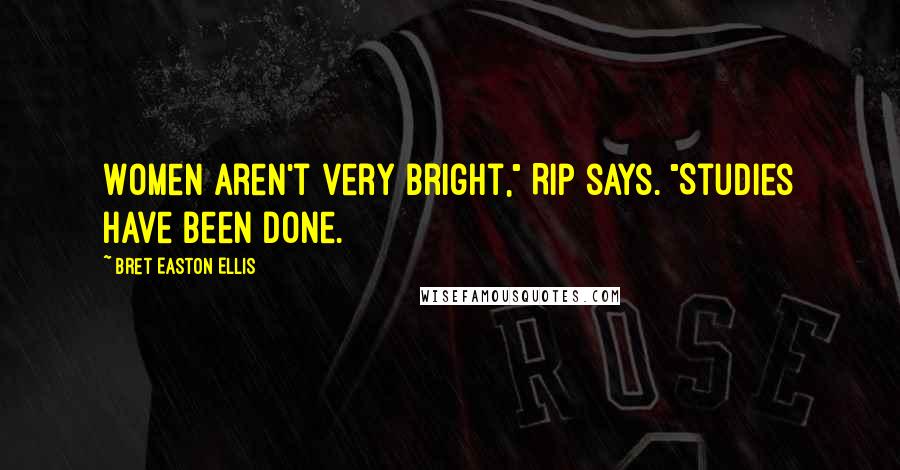 WOMEN AREN'T VERY BRIGHT," RIP SAYS. "STUDIES HAVE BEEN DONE.

~ BRET EASTON ELLIS

WISEFAMOUSQUOTES.COM

ROSE